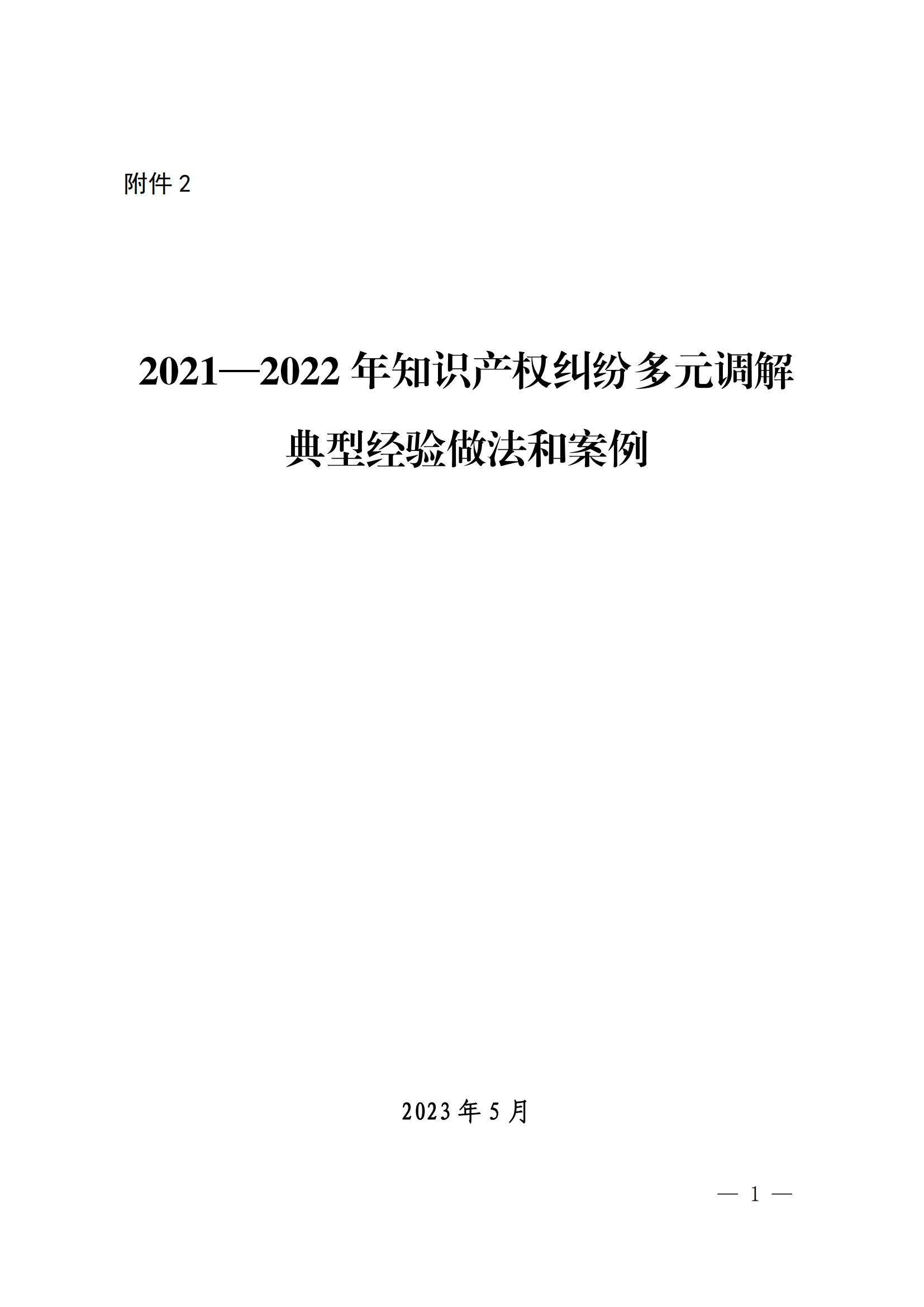 附件 2

2021—2022 年知识产权纠纷多元调解典型经验做法和案例

2023 年 5 月

— 1 —